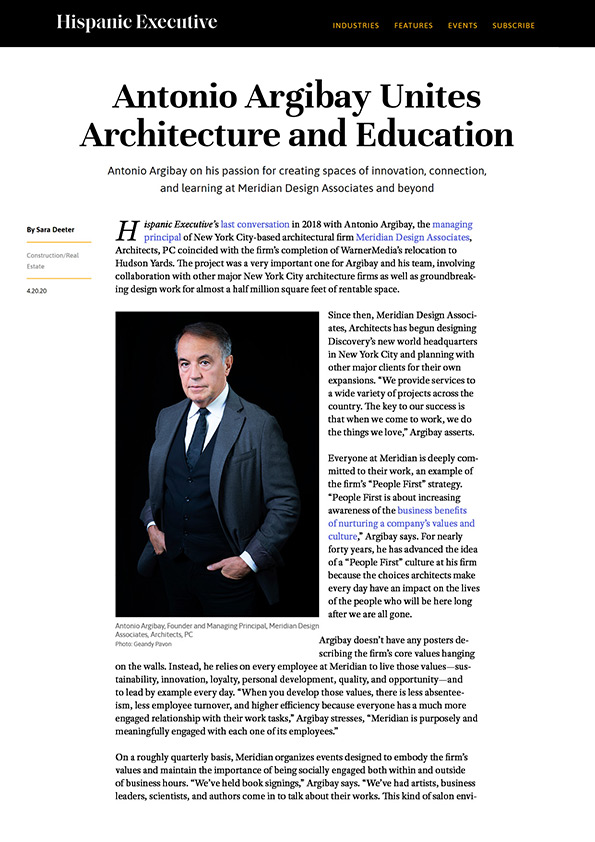 Hispanic Executive

INDUSTRIES FEATURES EVENTS SUBSCRIBE

Antonio Argibay Unites Architecture and Education

Antonio Argibay on his passion for creating spaces of innovation, connection, and learning at Meridian Design Associates and beyond

By Sara Deeter

Construction/Real Estate

4.20.20

Hispanic Executive's last conversation in 2018 with Antonio Argibay, the managing principal of New York City-based architectural firm Meridian Design Associates, Architects, PC coincided with the firm's completion of WarnerMedia's relocation to Hudson Yards. The project was a very important one for Argibay and his team, involving collaboration with other major New York City architecture firms as well as groundbreaking design work for almost a half million square feet of rentable space.

Since then, Meridian Design Associates, Architects has begun designing Discovery's new world headquarters in New York City and planning with other major clients for their own expansions. "We provide services to a wide variety of projects across the country. The key to our success is that when we come to work, we do the things we love," Argibay asserts.

Everyone at Meridian is deeply committed to their work, an example of the firm's "People First" strategy. "People First is about increasing awareness of the business benefits of nurturing a company's values and culture," Argibay says. For nearly forty years, he has advanced the idea of a "People First" culture at his firm because the choices architects make every day have an impact on the lives of the people who will be here long after we are all gone.

Antonio Argibay, Founder and Managing Principal, Meridian Design Associates, Architects, PC
Photo: Geandy Pavon

Argibay doesn't have any posters describing the firm's core values hanging on the walls. Instead, he relies on every employee at Meridian to live those values—sustainability, innovation, loyalty, personal development, quality, and opportunity—and to lead by example every day. "When you develop those values, there is less absenteeism, less employee turnover, and higher efficiency because everyone has a much more engaged relationship with their work tasks," Argibay stresses, "Meridian is purposely and meaningfully engaged with each one of its employees."

On a roughly quarterly basis, Meridian organizes events designed to embody the firm's values and maintain the importance of being socially engaged both within and outside of business hours. "We've held book signings," Argibay says. "We've had artists, business leaders, scientists, and authors come in to talk about their works. This kind of salon envi-